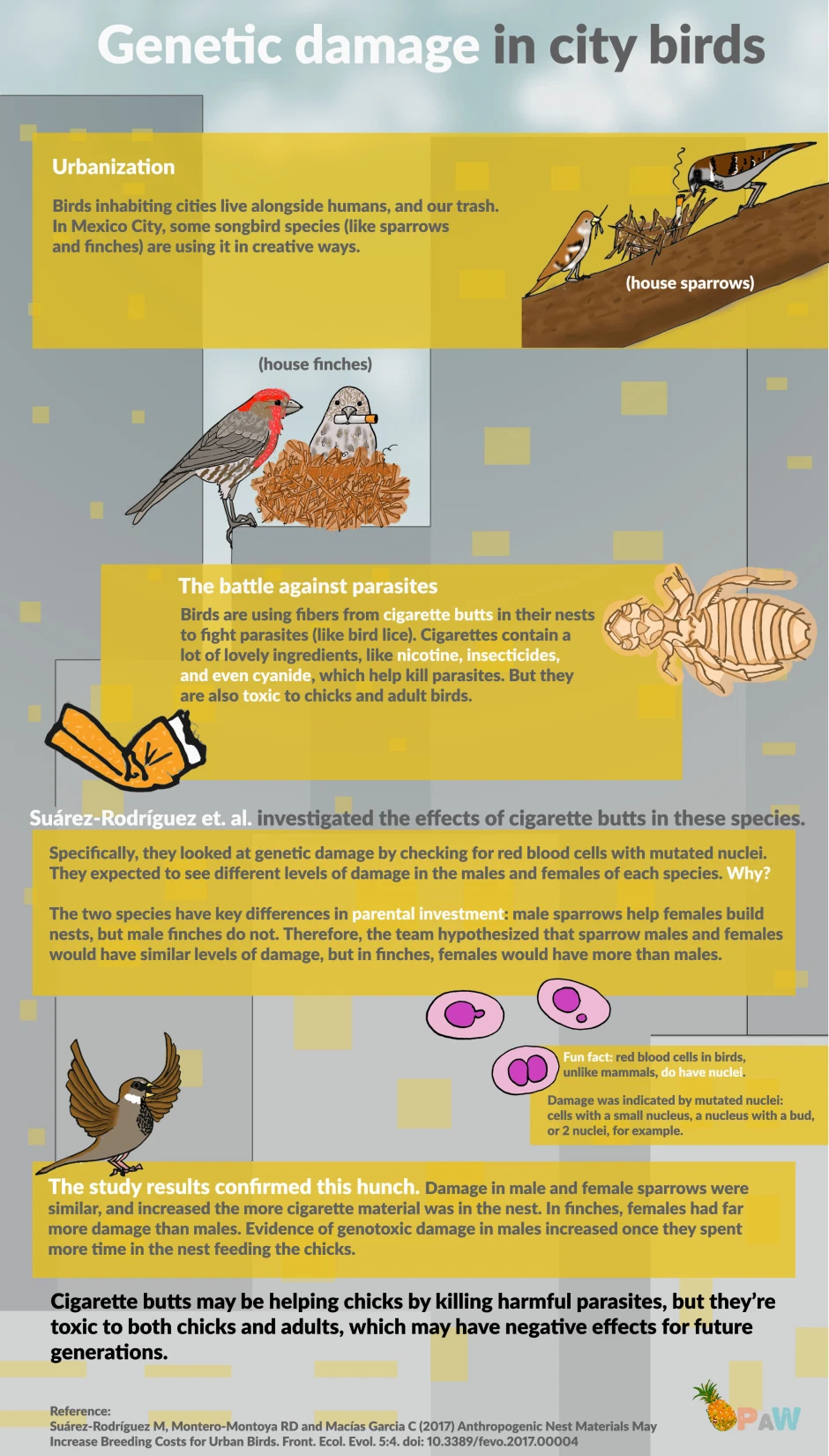 Genetic damage in city birds

Urbanization

Birds inhabiting cities live alongside humans, and our trash. In Mexico City, some songbird species (like sparrows and finches) are using it in creative ways.

(house sparrows)

(house finches)

The battle against parasites

Birds are using fibers from cigarette butts in their nests to fight parasites (like bird lice). Cigarettes contain a lot of lovely ingredients, like nicotine, insecticides, and even cyanide, which help kill parasites. But they are also toxic to chicks and adult birds.

Suárez-Rodríguez et. al. investigated the effects of cigarette butts in these species.

Specifically, they looked at genetic damage by checking for red blood cells with mutated nuclei. They expected to see different levels of damage in the males and females of each species. Why?

The two species have key differences in parental investment: male sparrows help females build nests, but male finches do not. Therefore, the team hypothesized that sparrow males and females would have similar levels of damage, but in finches, females would have more than males.

Fun fact: red blood cells in birds, unlike mammals, do have nuclei.

Damage was indicated by mutated nuclei: cells with a small nucleus, a nucleus with a bud, or 2 nuclei, for example.

The study results confirmed this hunch. Damage in male and female sparrows were similar, and increased the more cigarette material was in the nest. In finches, females had far more damage than males. Evidence of genotoxic damage in males increased once they spent more time in the nest feeding the chicks.

Cigarette butts may be helping chicks by killing harmful parasites, but they're toxic to both chicks and adults, which may have negative effects for future generations.

Reference:
Suárez-Rodríguez M, Montero-Montoya RD and Macías Garcia C (2017) Anthropogenic Nest Materials May Increase Breeding Costs for Urban Birds. Front. Ecol. Evol. 5:4. doi: 10.3389/fevo.2017.00004

PAW